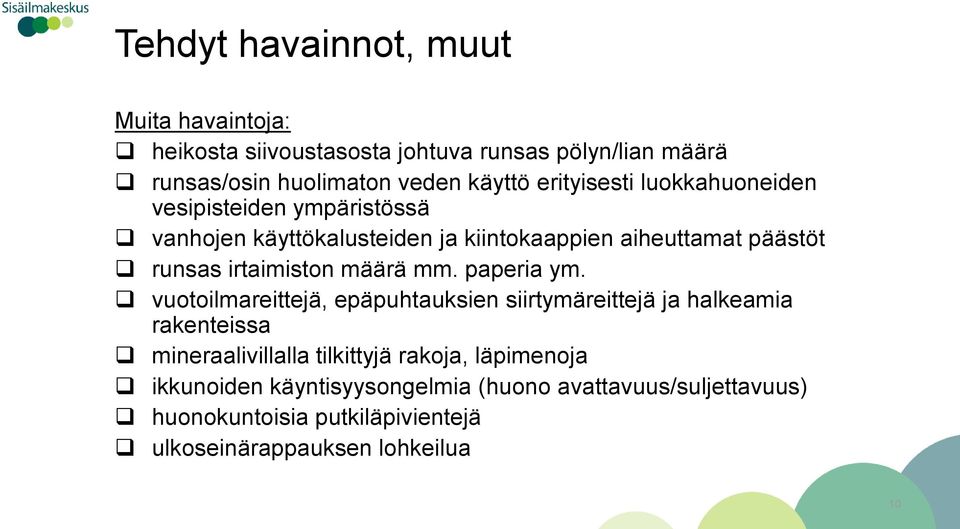 Sisäilmakeskus

Tehdyt havainnot, muut

Muita havaintoja:
❑ heikosta siivoustasosta johtuva runsas pölyn/lian määrä
❑ runsas/osin huolimaton veden käyttö erityisesti luokkahuoneiden vesipisteiden ympäristössä
❑ vanhojen käyttökalusteiden ja kiintokaappien aiheuttamat päästöt
❑ runsas irtaimiston määrä mm. paperia ym.
❑ vuotoilmareittejä, epäpuhtauksien siirtymäreittejä ja halkeamia rakenteissa
❑ mineraalivillalla tilkittyjä rakoja, läpimenoja
❑ ikkunoiden käyntisyysongelmia (huono avattavuus/suljettavuus)
❑ huonokuntoisia putkiläpivientejä
❑ ulkoseinärappauksen lohkeilua

10